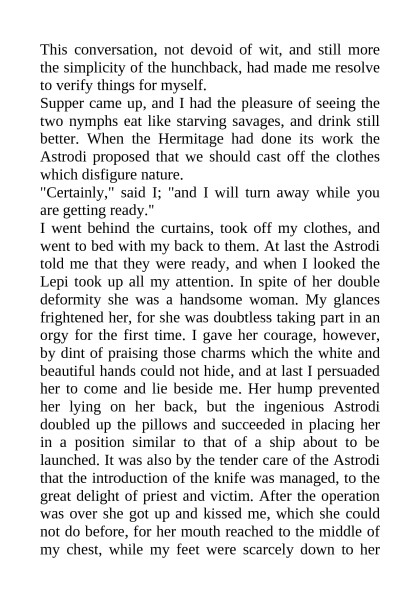 This conversation, not devoid of wit, and still more the simplicity of the hunchback, had made me resolve to verify things for myself.
Supper came up, and I had the pleasure of seeing the two nymphs eat like starving savages, and drink still better. When the Hermitage had done its work the Astrodi proposed that we should cast off the clothes which disfigure nature.
"Certainly," said I; "and I will turn away while you are getting ready."
I went behind the curtains, took off my clothes, and went to bed with my back to them. At last the Astrodi told me that they were ready, and when I looked the Lepi took up all my attention. In spite of her double deformity she was a handsome woman. My glances frightened her, for she was doubtless taking part in an orgy for the first time. I gave her courage, however, by dint of praising those charms which the white and beautiful hands could not hide, and at last I persuaded her to come and lie beside me. Her hump prevented her lying on her back, but the ingenious Astrodi doubled up the pillows and succeeded in placing her in a position similar to that of a ship about to be launched. It was also by the tender care of the Astrodi that the introduction of the knife was managed, to the great delight of priest and victim. After the operation was over she got up and kissed me, which she could not do before, for her mouth reached to the middle of my chest, while my feet were scarcely down to her